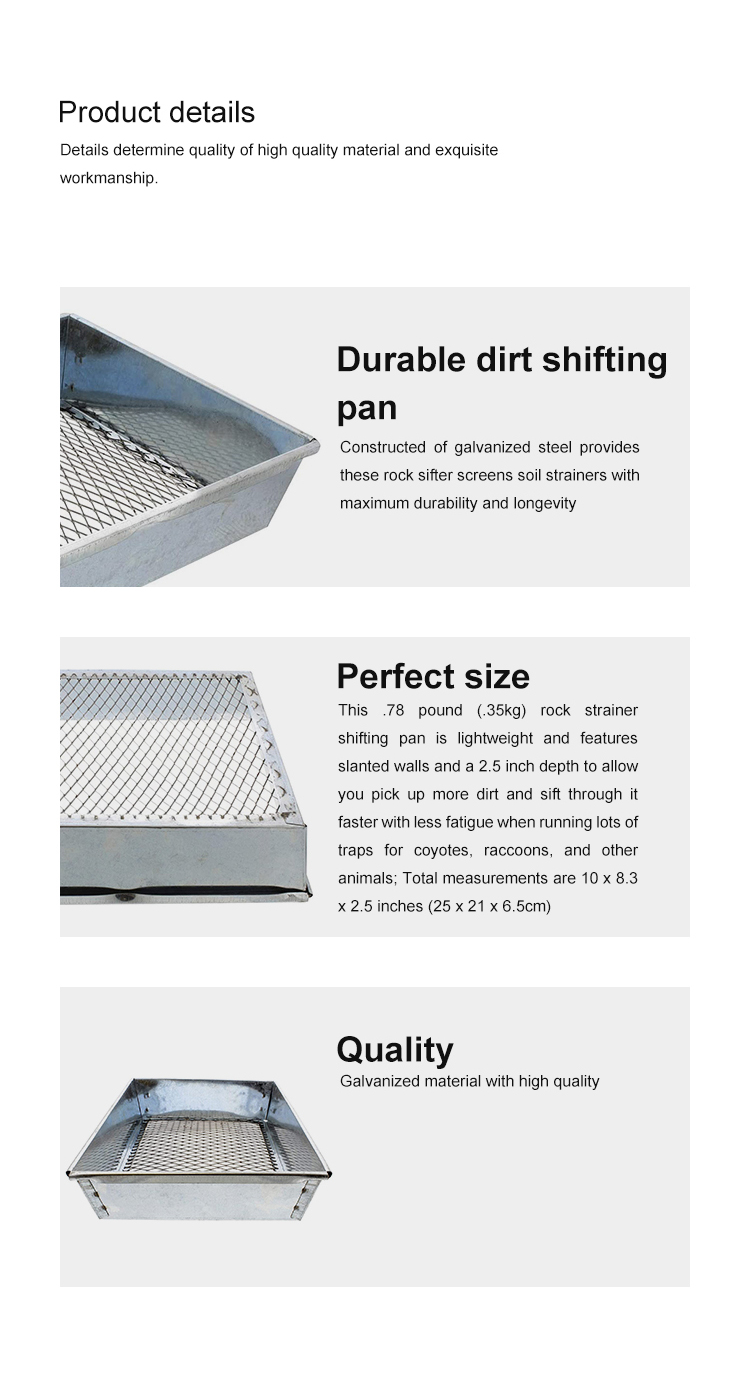 Product details

Details determine quality of high quality material and exquisite workmanship.

Durable dirt shifting pan

Constructed of galvanized steel provides these rock sifter screens soil strainers with maximum durability and longevity

Perfect size

This .78 pound (.35kg) rock strainer shifting pan is lightweight and features slanted walls and a 2.5 inch depth to allow you pick up more dirt and sift through it faster with less fatigue when running lots of traps for coyotes, raccoons, and other animals; Total measurements are 10 x 8.3 x 2.5 inches (25 x 21 x 6.5cm)

Quality

Galvanized material with high quality